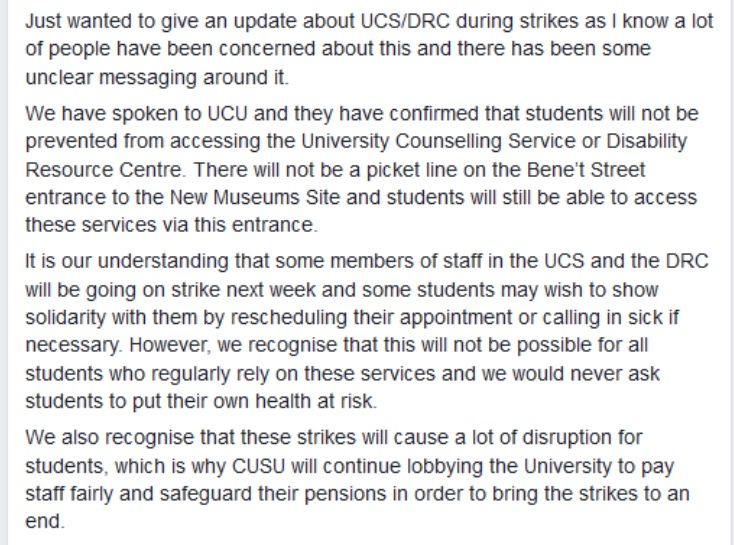 Just wanted to give an update about UCS/DRC during strikes as I know a lot of people have been concerned about this and there has been some unclear messaging around it.

We have spoken to UCU and they have confirmed that students will not be prevented from accessing the University Counselling Service or Disability Resource Centre. There will not be a picket line on the Bene't Street entrance to the New Museums Site and students will still be able to access these services via this entrance.

It is our understanding that some members of staff in the UCS and the DRC will be going on strike next week and some students may wish to show solidarity with them by rescheduling their appointment or calling in sick if necessary. However, we recognise that this will not be possible for all students who regularly rely on these services and we would never ask students to put their own health at risk.

We also recognise that these strikes will cause a lot of disruption for students, which is why CUSU will continue lobbying the University to pay staff fairly and safeguard their pensions in order to bring the strikes to an end.